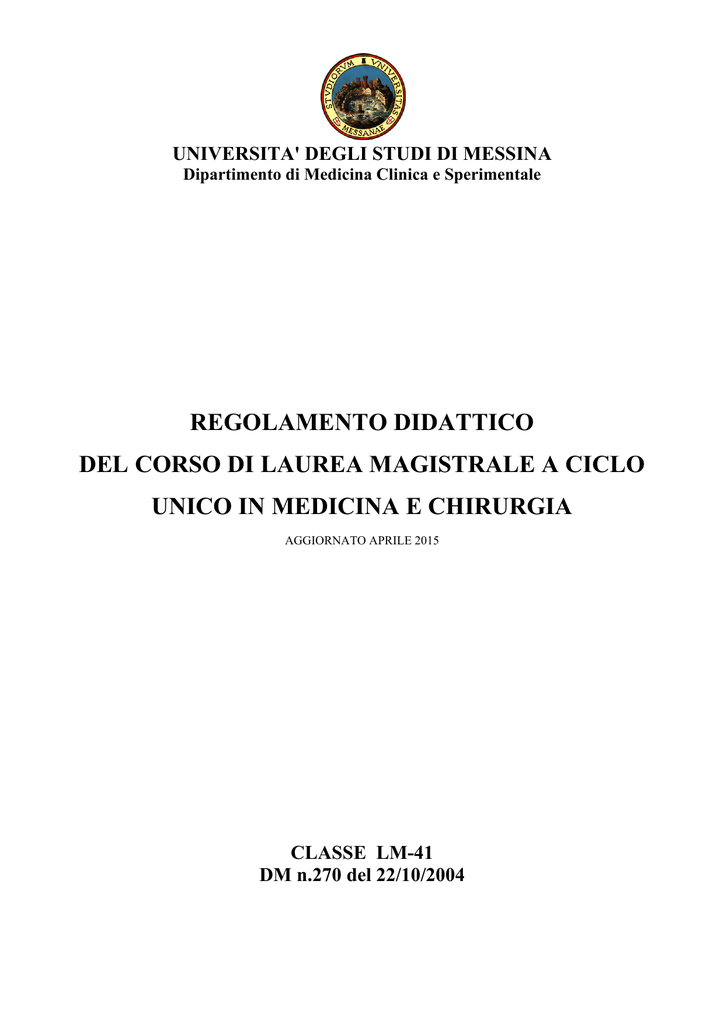 STVDIORVM VNIVERSITAS MESSANAE

UNIVERSITA' DEGLI STUDI DI MESSINA
Dipartimento di Medicina Clinica e Sperimentale

REGOLAMENTO DIDATTICO
DEL CORSO DI LAUREA MAGISTRALE A CICLO UNICO IN MEDICINA E CHIRURGIA

AGGIORNATO APRILE 2015

CLASSE LM-41
DM n.270 del 22/10/2004